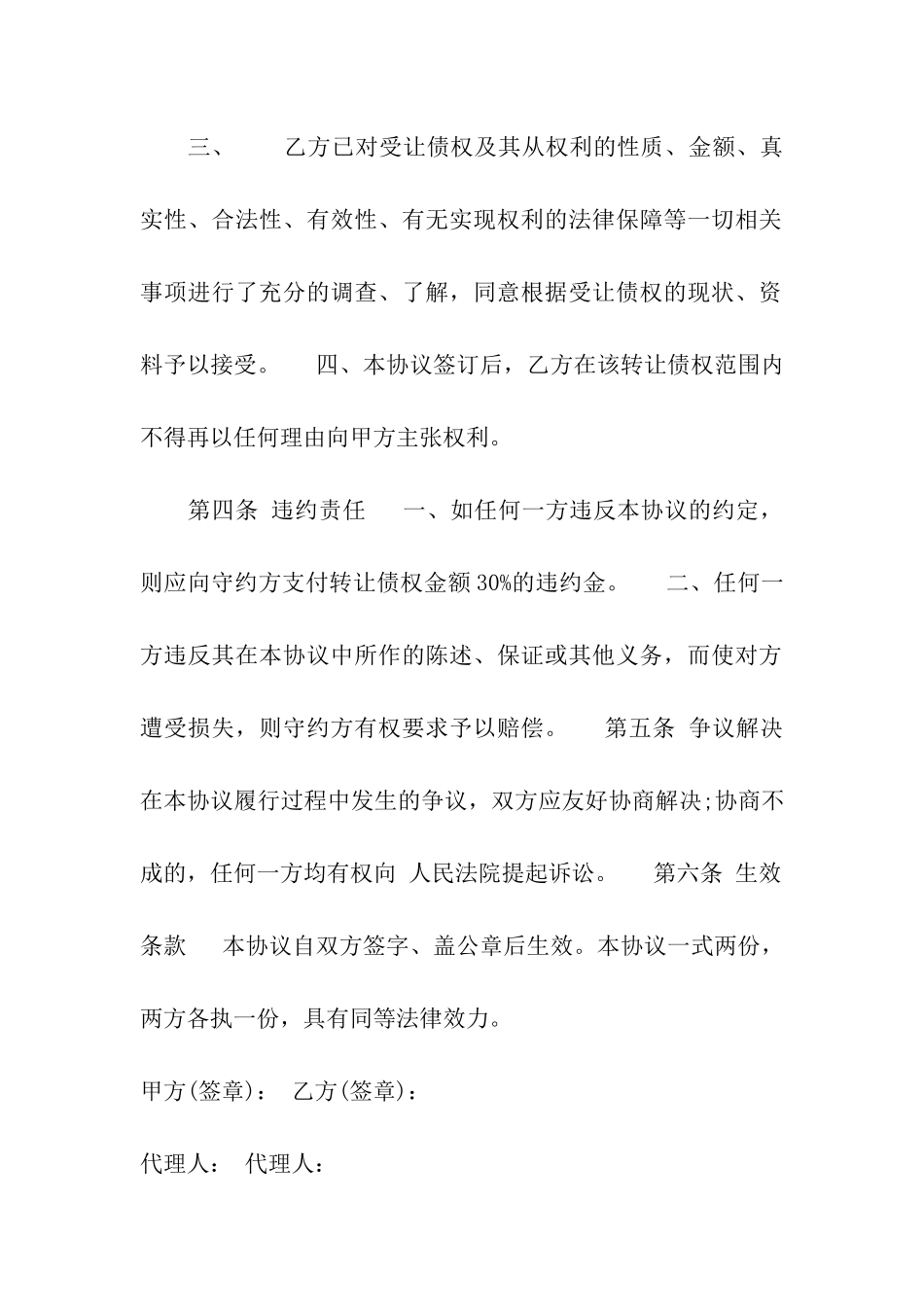 三、　　乙方已对受让债权及其从权利的性质、金额、真实性、合法性、有效性、有无实现权利的法律保障等一切相关事项进行了充分的调查、了解，同意根据受让债权的现状、资料予以接受。　　四、本协议签订后，乙方在该转让债权范围内不得再以任何理由向甲方主张权利。

第四条 违约责任　　一、如任何一方违反本协议的约定，则应向守约方支付转让债权金额30%的违约金。　　二、任何一方违反其在本协议中所作的陈述、保证或其他义务，而使对方遭受损失，则守约方有权要求予以赔偿。　　第五条 争议解决　在本协议履行过程中发生的争议，双方应友好协商解决;协商不成的，任何一方均有权向 人民法院提起诉讼。　　第六条 生效条款　　本协议自双方签字、盖公章后生效。本协议一式两份，两方各执一份，具有同等法律效力。

甲方(签章)：　乙方(签章)：

代理人：　代理人：